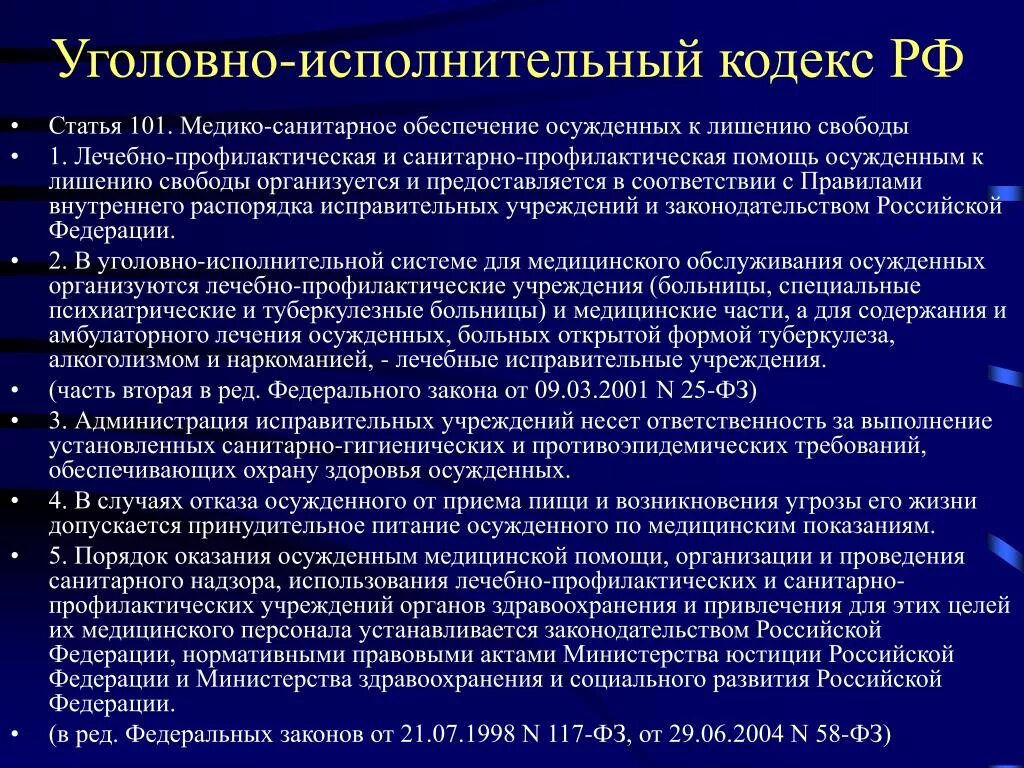 Уголовно-исполнительный кодекс РФ

• Статья 101. Медико-санитарное обеспечение осужденных к лишению свободы
• 1. Лечебно-профилактическая и санитарно-профилактическая помощь осужденным к лишению свободы организуется и предоставляется в соответствии с Правилами внутреннего распорядка исправительных учреждений и законодательством Российской Федерации.
• 2. В уголовно-исполнительной системе для медицинского обслуживания осужденных организуются лечебно-профилактические учреждения (больницы, специальные психиатрические и туберкулезные больницы) и медицинские части, а для содержания и амбулаторного лечения осужденных, больных открытой формой туберкулеза, алкоголизмом и наркоманией, - лечебные исправительные учреждения.
• (часть вторая в ред. Федерального закона от 09.03.2001 N 25-ФЗ)
• 3. Администрация исправительных учреждений несет ответственность за выполнение установленных санитарно-гигиенических и противоэпидемических требований, обеспечивающих охрану здоровья осужденных.
• 4. В случаях отказа осужденного от приема пищи и возникновения угрозы его жизни допускается принудительное питание осужденного по медицинским показаниям.
• 5. Порядок оказания осужденным медицинской помощи, организации и проведения санитарного надзора, использования лечебно-профилактических и санитарно-профилактических учреждений органов здравоохранения и привлечения для этих целей их медицинского персонала устанавливается законодательством Российской Федерации, нормативными правовыми актами Министерства юстиции Российской Федерации и Министерства здравоохранения и социального развития Российской Федерации.
• (в ред. Федеральных законов от 21.07.1998 N 117-ФЗ, от 29.06.2004 N 58-ФЗ)